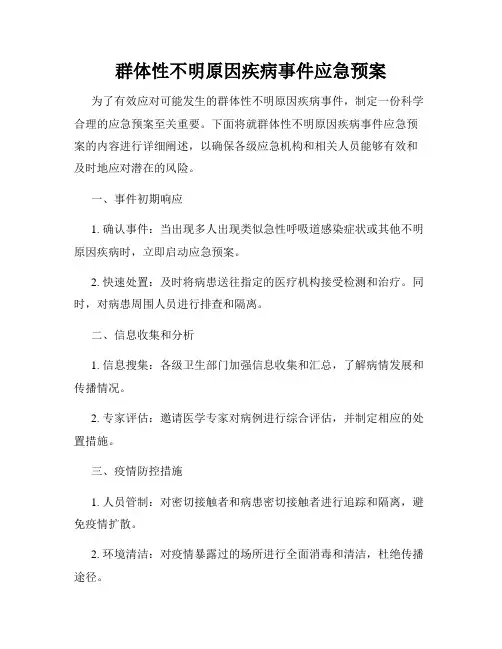 群体性不明原因疾病事件应急预案

为了有效应对可能发生的群体性不明原因疾病事件，制定一份科学合理的应急预案至关重要。下面将就群体性不明原因疾病事件应急预案的内容进行详细阐述，以确保各级应急机构和相关人员能够有效和及时地应对潜在的风险。

一、事件初期响应

1. 确认事件：当出现多人出现类似急性呼吸道感染症状或其他不明原因疾病时，立即启动应急预案。

2. 快速处置：及时将病患送往指定的医疗机构接受检测和治疗。同时，对病患周围人员进行排查和隔离。

二、信息收集和分析

1. 信息搜集：各级卫生部门加强信息收集和汇总，了解病情发展和传播情况。

2. 专家评估：邀请医学专家对病例进行综合评估，并制定相应的处置措施。

三、疫情防控措施

1. 人员管制：对密切接触者和病患密切接触者进行追踪和隔离，避免疫情扩散。

2. 环境清洁：对疫情暴露过的场所进行全面消毒和清洁，杜绝传播途径。